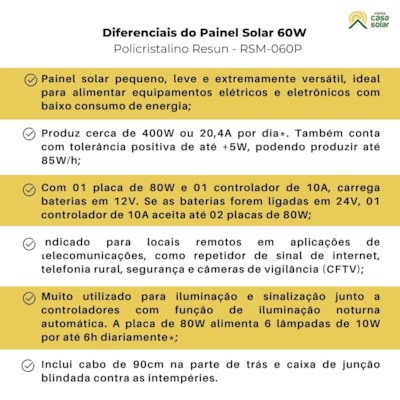 minha
casa
solar

Diferenciais do Painel Solar 60W
Policristalino Resun - RSM-060P

Painel solar pequeno, leve e extremamente versátil, ideal para alimentar equipamentos elétricos e eletrônicos com baixo consumo de energia;

Produz cerca de 400W ou 20,4A por dia*. Também conta com tolerância positiva de até +5W, podendo produzir até 85W/h;

Com 01 placa de 80W e 01 controlador de 10A, carrega baterias em 12V. Se as baterias forem ligadas em 24V, 01 controlador de 10A aceita até 02 placas de 80W;

ndicado para locais remotos em aplicações de telecomunicações, como repetidor de sinal de internet, telefonia rural, segurança e câmeras de vigilância (CFTV);

Muito utilizado para iluminação e sinalização junto a controladores com função de iluminação noturna automática. A placa de 80W alimenta 6 lâmpadas de 10W por até 6h diariamente*;

Inclui cabo de 90cm na parte de trás e caixa de junção blindada contra as intempéries.